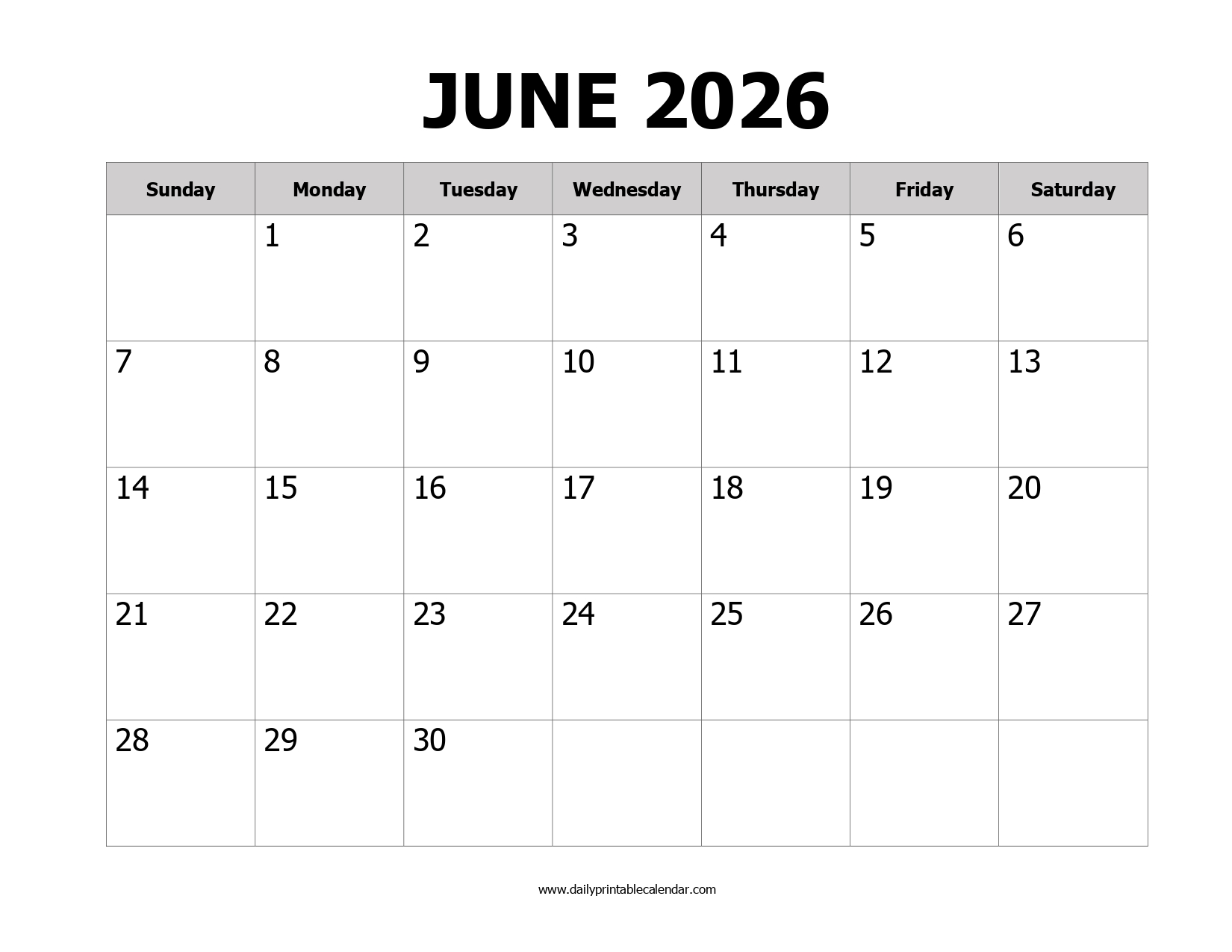 JUNE 2026

| Sunday | Monday | Tuesday | Wednesday | Thursday | Friday | Saturday |
|---|---|---|---|---|---|---|
| | 1 | 2 | 3 | 4 | 5 | 6 |
| 7 | 8 | 9 | 10 | 11 | 12 | 13 |
| 14 | 15 | 16 | 17 | 18 | 19 | 20 |
| 21 | 22 | 23 | 24 | 25 | 26 | 27 |
| 28 | 29 | 30 | | | | |

www.dailyprintablecalendar.com